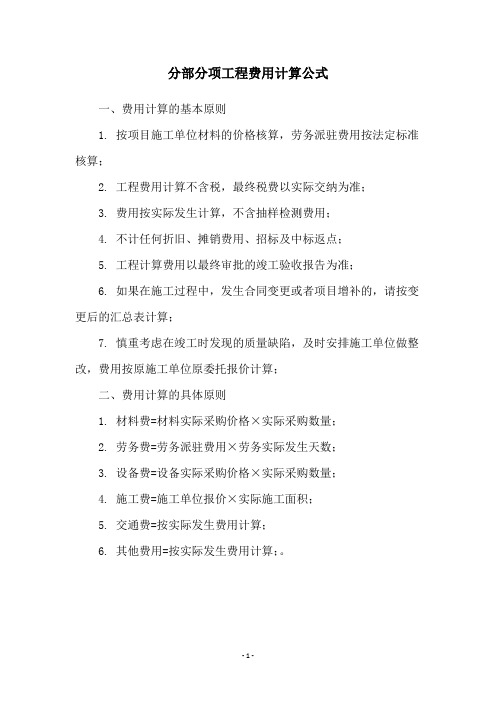 分部分项工程费用计算公式

一、费用计算的基本原则

1. 按项目施工单位材料的价格核算，劳务派驻费用按法定标准核算；

2. 工程费用计算不含税，最终税费以实际交纳为准；

3. 费用按实际发生计算，不含抽样检测费用；

4. 不计任何折旧、摊销费用、招标及中标返点；

5. 工程计算费用以最终审批的竣工验收报告为准；

6. 如果在施工过程中，发生合同变更或者项目增补的，请按变更后的汇总表计算；

7. 慎重考虑在竣工时发现的质量缺陷，及时安排施工单位做整改，费用按原施工单位原委托报价计算；

二、费用计算的具体原则

1. 材料费=材料实际采购价格×实际采购数量；

2. 劳务费=劳务派驻费用×劳务实际发生天数；

3. 设备费=设备实际采购价格×实际采购数量；

4. 施工费=施工单位报价×实际施工面积；

5. 交通费=按实际发生费用计算；

6. 其他费用=按实际发生费用计算；。

- 1 -